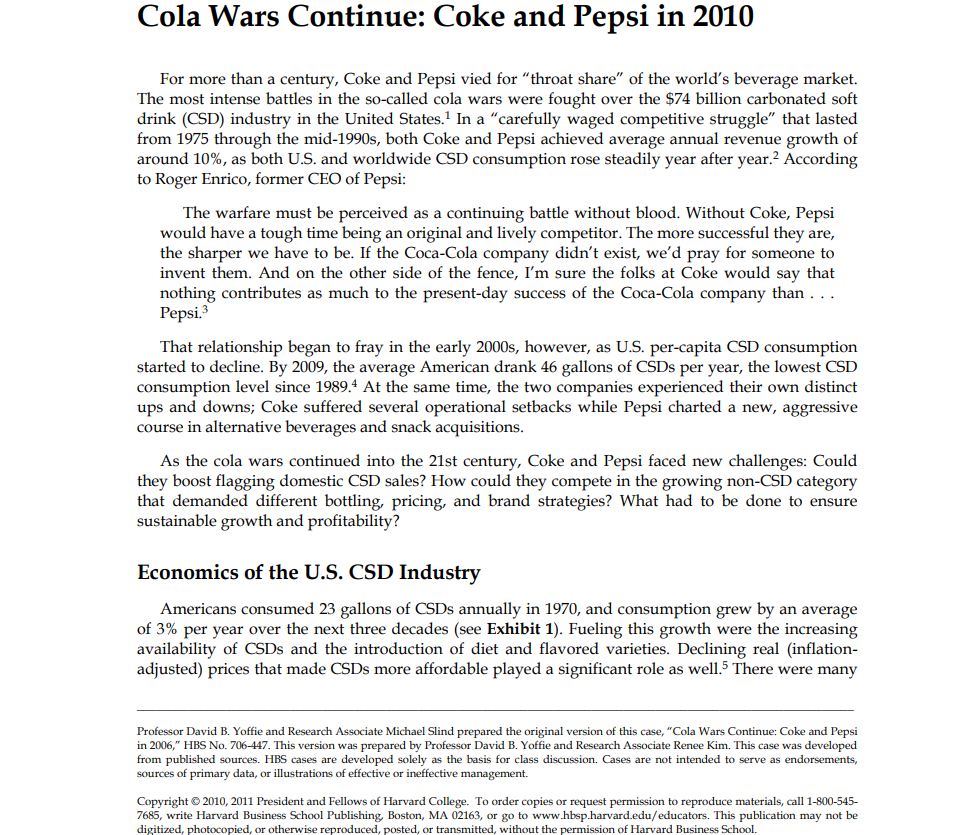 Cola Wars Continue: Coke and Pepsi in 2010

For more than a century, Coke and Pepsi vied for "throat share" of the world's beverage market. The most intense battles in the so-called cola wars were fought over the \$74 billion carbonated soft drink (CSD) industry in the United States.$^1$ In a "carefully waged competitive struggle" that lasted from 1975 through the mid-1990s, both Coke and Pepsi achieved average annual revenue growth of around 10%, as both U.S. and worldwide CSD consumption rose steadily year after year.$^2$ According to Roger Enrico, former CEO of Pepsi:

The warfare must be perceived as a continuing battle without blood. Without Coke, Pepsi would have a tough time being an original and lively competitor. The more successful they are, the sharper we have to be. If the Coca-Cola company didn't exist, we'd pray for someone to invent them. And on the other side of the fence, I'm sure the folks at Coke would say that nothing contributes as much to the present-day success of the Coca-Cola company than . . . Pepsi.$^3$

That relationship began to fray in the early 2000s, however, as U.S. per-capita CSD consumption started to decline. By 2009, the average American drank 46 gallons of CSDs per year, the lowest CSD consumption level since 1989.$^4$ At the same time, the two companies experienced their own distinct ups and downs; Coke suffered several operational setbacks while Pepsi charted a new, aggressive course in alternative beverages and snack acquisitions.

As the cola wars continued into the 21st century, Coke and Pepsi faced new challenges: Could they boost flagging domestic CSD sales? How could they compete in the growing non-CSD category that demanded different bottling, pricing, and brand strategies? What had to be done to ensure sustainable growth and profitability?

Economics of the U.S. CSD Industry

Americans consumed 23 gallons of CSDs annually in 1970, and consumption grew by an average of 3% per year over the next three decades (see Exhibit 1). Fueling this growth were the increasing availability of CSDs and the introduction of diet and flavored varieties. Declining real (inflation-adjusted) prices that made CSDs more affordable played a significant role as well.$^5$ There were many

Professor David B. Yoffie and Research Associate Michael Slind prepared the original version of this case, "Cola Wars Continue: Coke and Pepsi in 2006," HBS No. 706-447. This version was prepared by Professor David B. Yoffie and Research Associate Renee Kim. This case was developed from published sources. HBS cases are developed solely as the basis for class discussion. Cases are not intended to serve as endorsements, sources of primary data, or illustrations of effective or ineffective management.

Copyright © 2010, 2011 President and Fellows of Harvard College. To order copies or request permission to reproduce materials, call 1-800-545-7685, write Harvard Business School Publishing, Boston, MA 02163, or go to www.hbsp.harvard.edu/educators. This publication may not be digitized, photocopied, or otherwise reproduced, posted, or transmitted, without the permission of Harvard Business School.